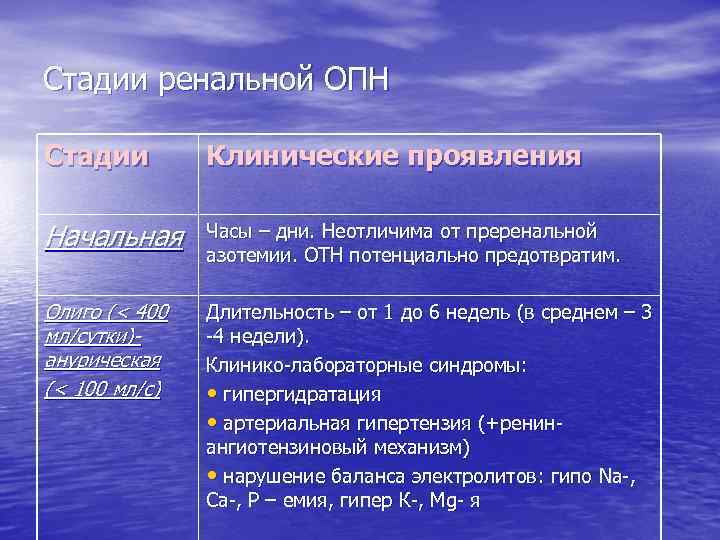 Стадии ренальной ОПН

| Стадии | Клинические проявления |
|---|---|
| Начальная | Часы – дни. Неотличима от преренальной азотемии. ОТН потенциально предотвратим. |
| Олиго (< 400 мл/сутки)- анурическая (< 100 мл/с) | Длительность – от 1 до 6 недель (в среднем – 3 -4 недели). Клинико-лабораторные синдромы: • гипергидратация • артериальная гипертензия (+ренин-ангиотензиновый механизм) • нарушение баланса электролитов: гипо Na-, Ca-, P – емия, гипер K-, Mg- я |